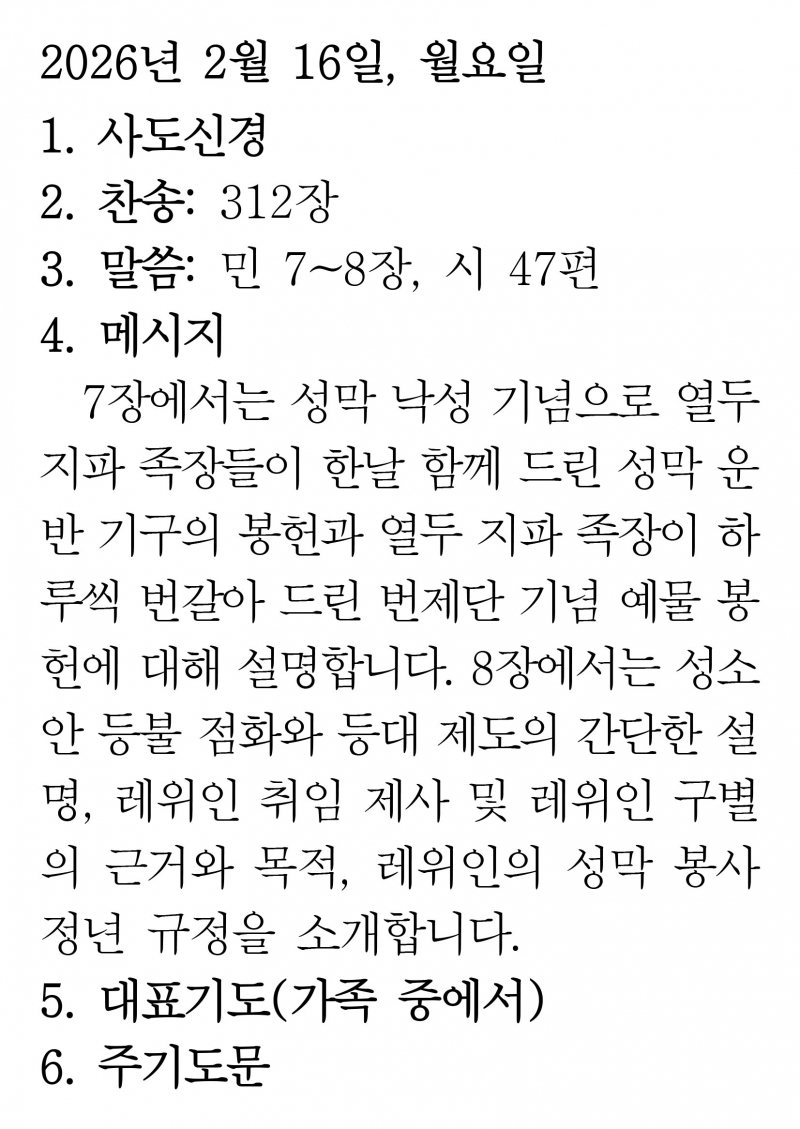 2026년 2월 16일, 월요일

1. 사도신경

2. 찬송: 312장

3. 말씀: 민 7~8장, 시 47편

4. 메시지

7장에서는 성막 낙성 기념으로 열두 지파 족장들이 한날 함께 드린 성막 운반 기구의 봉헌과 열두 지파 족장이 하루씩 번갈아 드린 번제단 기념 예물 봉헌에 대해 설명합니다. 8장에서는 성소 안 등불 점화와 등대 제도의 간단한 설명, 레위인 취임 제사 및 레위인 구별의 근거와 목적, 레위인의 성막 봉사 정년 규정을 소개합니다.

5. 대표기도(가족 중에서)

6. 주기도문